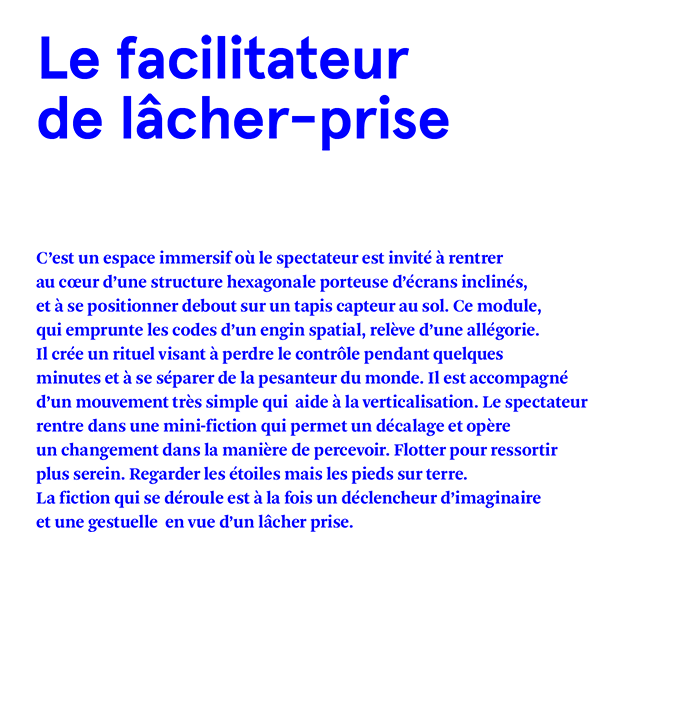 Le facilitateur
de lâcher-prise

C'est un espace immersif où le spectateur est invité à rentrer au cœur d'une structure hexagonale porteuse d'écrans inclinés, et à se positionner debout sur un tapis capteur au sol. Ce module, qui emprunte les codes d'un engin spatial, relève d'une allégorie. Il crée un rituel visant à perdre le contrôle pendant quelques minutes et à se séparer de la pesanteur du monde. Il est accompagné d'un mouvement très simple qui aide à la verticalisation. Le spectateur rentre dans une mini-fiction qui permet un décalage et opère un changement dans la manière de percevoir. Flotter pour ressortir plus serein. Regarder les étoiles mais les pieds sur terre. La fiction qui se déroule est à la fois un déclencheur d'imaginaire et une gestuelle en vue d'un lâcher prise.